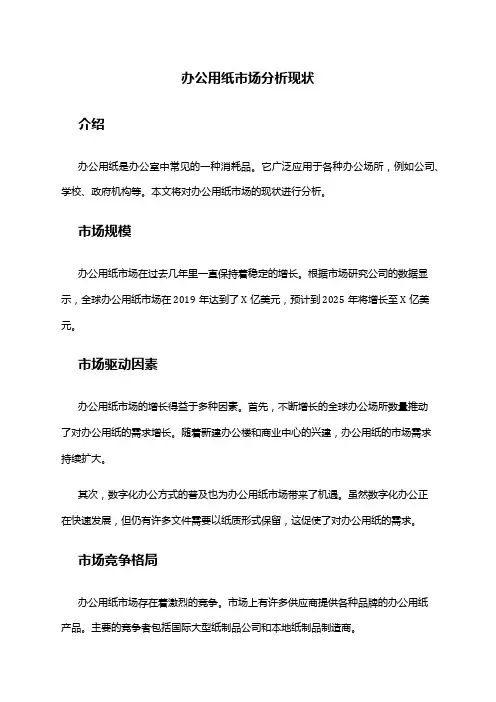 办公用纸市场分析现状

介绍

办公用纸是办公室中常见的一种消耗品。它广泛应用于各种办公场所，例如公司、学校、政府机构等。本文将对办公用纸市场的现状进行分析。

市场规模

办公用纸市场在过去几年里一直保持着稳定的增长。根据市场研究公司的数据显示，全球办公用纸市场在 2019 年达到了 X 亿美元，预计到 2025 年将增长至 X 亿美元。

市场驱动因素

办公用纸市场的增长得益于多种因素。首先，不断增长的全球办公场所数量推动了对办公用纸的需求增长。随着新建办公楼和商业中心的兴建，办公用纸的市场需求持续扩大。

其次，数字化办公方式的普及也为办公用纸市场带来了机遇。虽然数字化办公正在快速发展，但仍有许多文件需要以纸质形式保留，这促使了对办公用纸的需求。

市场竞争格局

办公用纸市场存在着激烈的竞争。市场上有许多供应商提供各种品牌的办公用纸产品。主要的竞争者包括国际大型纸制品公司和本地纸制品制造商。